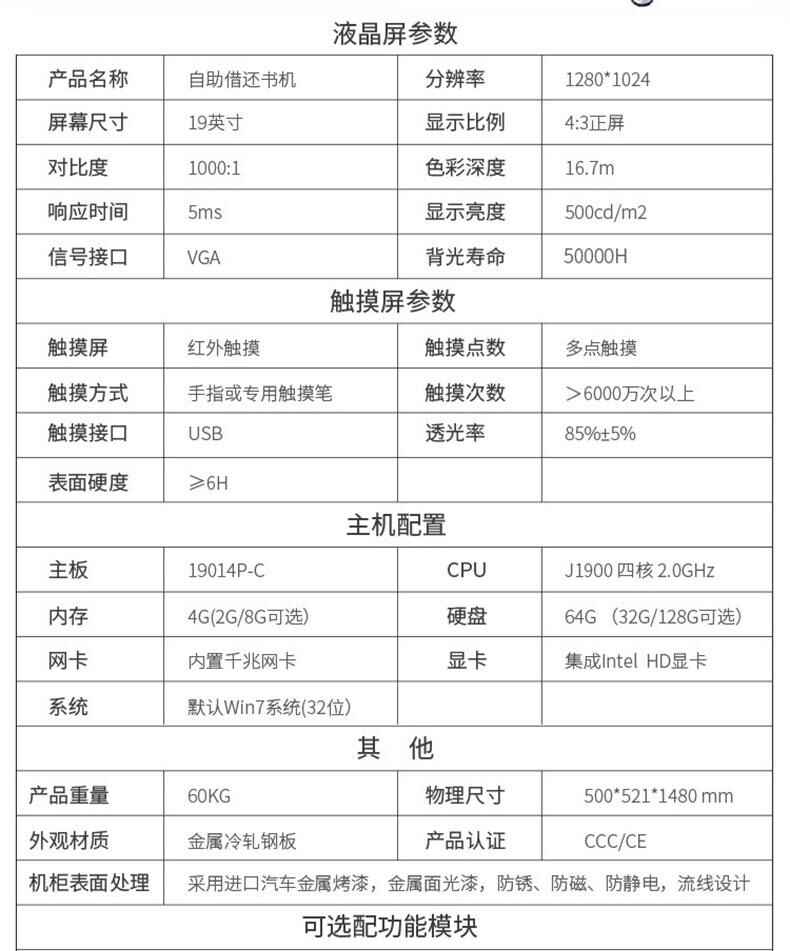 液晶屏参数

| 产品名称 | 自助借还书机 | 分辨率 | 1280*1024 |
|---|---|---|---|
| 屏幕尺寸 | 19英寸 | 显示比例 | 4:3正屏 |
| 对比度 | 1000:1 | 色彩深度 | 16.7m |
| 响应时间 | 5ms | 显示亮度 | 500cd/m2 |
| 信号接口 | VGA | 背光寿命 | 50000H |

触摸屏参数

| 触摸屏 | 红外触摸 | 触摸点数 | 多点触摸 |
|---|---|---|---|
| 触摸方式 | 手指或专用触摸笔 | 触摸次数 | ＞6000万次以上 |
| 触摸接口 | USB | 透光率 | 85%±5% |
| 表面硬度 | ≥6H | | |

主机配置

| 主板 | 19014P-C | CPU | J1900 四核 2.0GHz |
|---|---|---|---|
| 内存 | 4G(2G/8G可选) | 硬盘 | 64G （32G/128G可选） |
| 网卡 | 内置千兆网卡 | 显卡 | 集成Intel HD显卡 |
| 系统 | 默认Win7系统(32位) | | |

其 他

| 产品重量 | 60KG | 物理尺寸 | 500*521*1480 mm |
|---|---|---|---|
| 外观材质 | 金属冷轧钢板 | 产品认证 | CCC/CE |
| 机柜表面处理 | 采用进口汽车金属烤漆，金属面光漆，防锈、防磁、防静电，流线设计 | | |

可选配功能模块